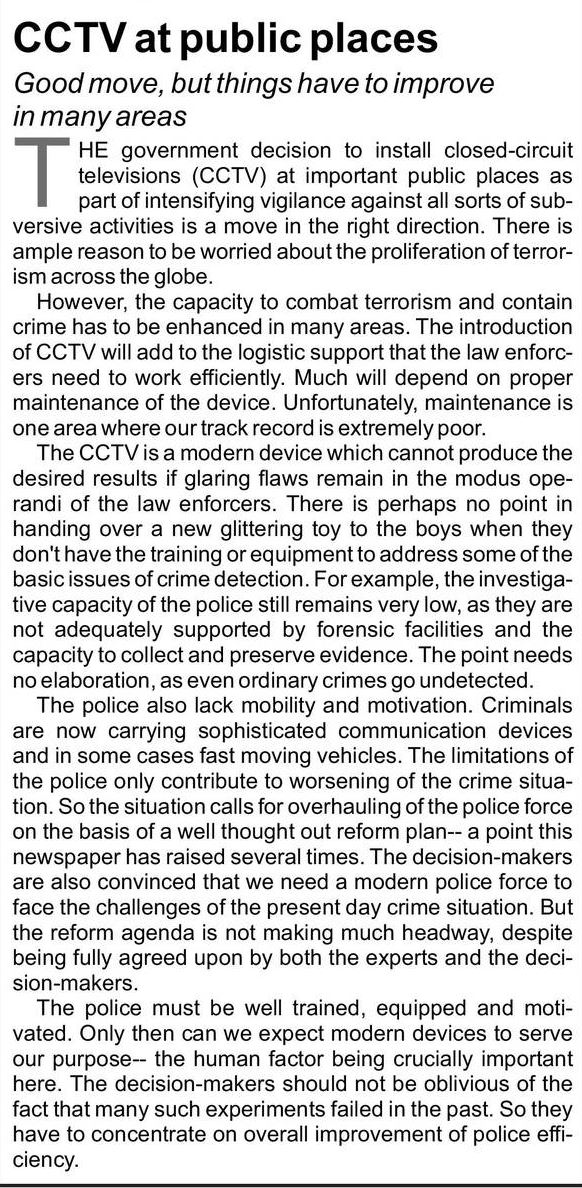 CCTV at public places

Good move, but things have to improve in many areas

THE government decision to install closed-circuit televisions (CCTV) at important public places as part of intensifying vigilance against all sorts of subversive activities is a move in the right direction. There is ample reason to be worried about the proliferation of terrorism across the globe.

However, the capacity to combat terrorism and contain crime has to be enhanced in many areas. The introduction of CCTV will add to the logistic support that the law enforcers need to work efficiently. Much will depend on proper maintenance of the device. Unfortunately, maintenance is one area where our track record is extremely poor.

The CCTV is a modern device which cannot produce the desired results if glaring flaws remain in the modus operandi of the law enforcers. There is perhaps no point in handing over a new glittering toy to the boys when they don't have the training or equipment to address some of the basic issues of crime detection. For example, the investigative capacity of the police still remains very low, as they are not adequately supported by forensic facilities and the capacity to collect and preserve evidence. The point needs no elaboration, as even ordinary crimes go undetected.

The police also lack mobility and motivation. Criminals are now carrying sophisticated communication devices and in some cases fast moving vehicles. The limitations of the police only contribute to worsening of the crime situation. So the situation calls for overhauling of the police force on the basis of a well thought out reform plan-- a point this newspaper has raised several times. The decision-makers are also convinced that we need a modern police force to face the challenges of the present day crime situation. But the reform agenda is not making much headway, despite being fully agreed upon by both the experts and the decision-makers.

The police must be well trained, equipped and motivated. Only then can we expect modern devices to serve our purpose-- the human factor being crucially important here. The decision-makers should not be oblivious of the fact that many such experiments failed in the past. So they have to concentrate on overall improvement of police efficiency.